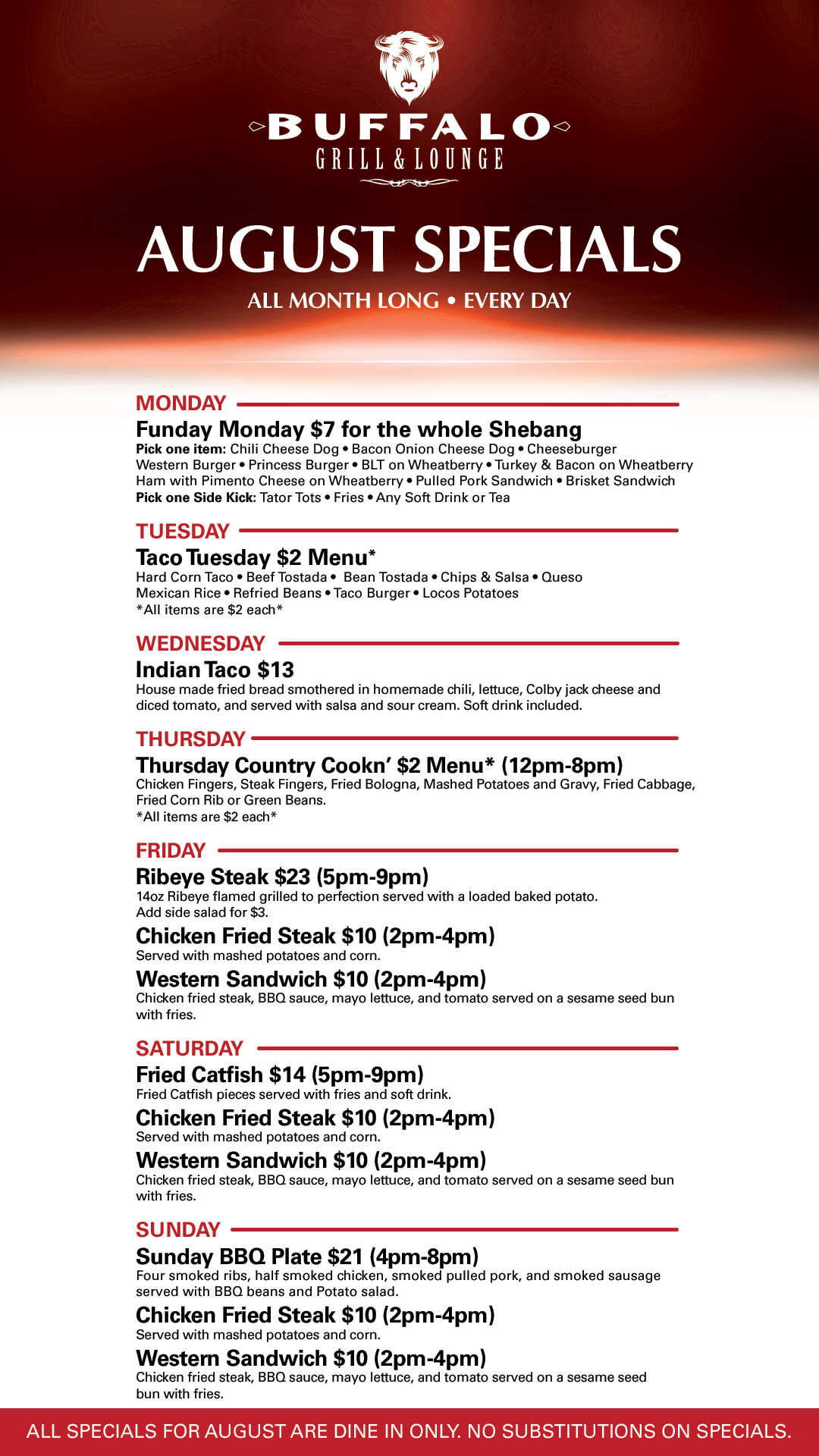 BUFFALO
GRILL & LOUNGE

AUGUST SPECIALS
ALL MONTH LONG • EVERY DAY

MONDAY
Funday Monday $7 for the whole Shebang
Pick one item: Chili Cheese Dog • Bacon Onion Cheese Dog • Cheeseburger Western Burger • Princess Burger • BLT on Wheatberry • Turkey & Bacon on Wheatberry Ham with Pimento Cheese on Wheatberry • Pulled Pork Sandwich • Brisket Sandwich
Pick one Side Kick: Tator Tots • Fries • Any Soft Drink or Tea

TUESDAY
Taco Tuesday $2 Menu*
Hard Corn Taco • Beef Tostada • Bean Tostada • Chips & Salsa • Queso Mexican Rice • Refried Beans • Taco Burger • Locos Potatoes
*All items are $2 each*

WEDNESDAY
Indian Taco $13
House made fried bread smothered in homemade chili, lettuce, Colby jack cheese and diced tomato, and served with salsa and sour cream. Soft drink included.

THURSDAY
Thursday Country Cookn' $2 Menu* (12pm-8pm)
Chicken Fingers, Steak Fingers, Fried Bologna, Mashed Potatoes and Gravy, Fried Cabbage, Fried Corn Rib or Green Beans.
*All items are $2 each*

FRIDAY
Ribeye Steak $23 (5pm-9pm)
14oz Ribeye flamed grilled to perfection served with a loaded baked potato. Add side salad for $3.
Chicken Fried Steak $10 (2pm-4pm)
Served with mashed potatoes and corn.
Western Sandwich $10 (2pm-4pm)
Chicken fried steak, BBQ sauce, mayo lettuce, and tomato served on a sesame seed bun with fries.

SATURDAY
Fried Catfish $14 (5pm-9pm)
Fried Catfish pieces served with fries and soft drink.
Chicken Fried Steak $10 (2pm-4pm)
Served with mashed potatoes and corn.
Western Sandwich $10 (2pm-4pm)
Chicken fried steak, BBQ sauce, mayo lettuce, and tomato served on a sesame seed bun with fries.

SUNDAY
Sunday BBQ Plate $21 (4pm-8pm)
Four smoked ribs, half smoked chicken, smoked pulled pork, and smoked sausage served with BBQ beans and Potato salad.
Chicken Fried Steak $10 (2pm-4pm)
Served with mashed potatoes and corn.
Western Sandwich $10 (2pm-4pm)
Chicken fried steak, BBQ sauce, mayo lettuce, and tomato served on a sesame seed bun with fries.

ALL SPECIALS FOR AUGUST ARE DINE IN ONLY. NO SUBSTITUTIONS ON SPECIALS.